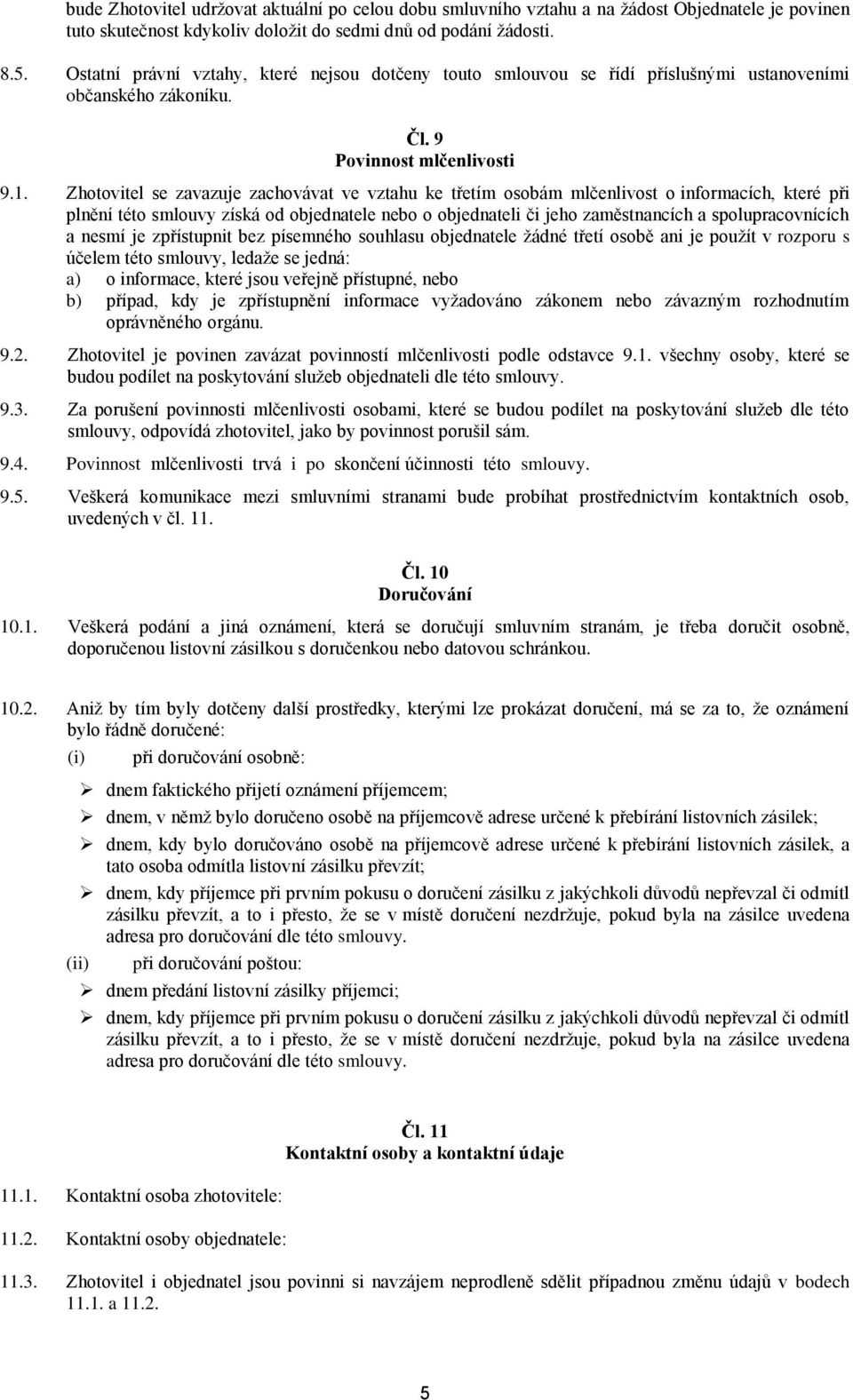 bude Zhotovitel udržovat aktuální po celou dobu smluvního vztahu a na žádost Objednatele je povinen tuto skutečnost kdykoliv doložit do sedmi dnů od podání žádosti.

8.5. Ostatní právní vztahy, které nejsou dotčeny touto smlouvou se řídí příslušnými ustanoveními občanského zákoníku.

Čl. 9
Povinnost mlčenlivosti

9.1. Zhotovitel se zavazuje zachovávat ve vztahu ke třetím osobám mlčenlivost o informacích, které při plnění této smlouvy získá od objednatele nebo o objednateli či jeho zaměstnancích a spolupracovnících a nesmí je zpřístupnit bez písemného souhlasu objednatele žádné třetí osobě ani je použít v rozporu s účelem této smlouvy, ledaže se jedná:
a) o informace, které jsou veřejně přístupné, nebo
b) případ, kdy je zpřístupnění informace vyžadováno zákonem nebo závazným rozhodnutím oprávněného orgánu.

9.2. Zhotovitel je povinen zavázat povinností mlčenlivosti podle odstavce 9.1. všechny osoby, které se budou podílet na poskytování služeb objednateli dle této smlouvy.

9.3. Za porušení povinnosti mlčenlivosti osobami, které se budou podílet na poskytování služeb dle této smlouvy, odpovídá zhotovitel, jako by povinnost porušil sám.

9.4. Povinnost mlčenlivosti trvá i po skončení účinnosti této smlouvy.

9.5. Veškerá komunikace mezi smluvními stranami bude probíhat prostřednictvím kontaktních osob, uvedených v čl. 11.

Čl. 10
Doručování

10.1. Veškerá podání a jiná oznámení, která se doručují smluvním stranám, je třeba doručit osobně, doporučenou listovní zásilkou s doručenkou nebo datovou schránkou.

10.2. Aniž by tím byly dotčeny další prostředky, kterými lze prokázat doručení, má se za to, že oznámení bylo řádně doručené:
(i) při doručování osobně:
➢ dnem faktického přijetí oznámení příjemcem;
➢ dnem, v němž bylo doručeno osobě na příjemcově adrese určené k přebírání listovních zásilek;
➢ dnem, kdy bylo doručováno osobě na příjemcově adrese určené k přebírání listovních zásilek, a tato osoba odmítla listovní zásilku převzít;
➢ dnem, kdy příjemce při prvním pokusu o doručení zásilku z jakýchkoli důvodů nepřevzal či odmítl zásilku převzít, a to i přesto, že se v místě doručení nezdržuje, pokud byla na zásilce uvedena adresa pro doručování dle této smlouvy.
(ii) při doručování poštou:
➢ dnem předání listovní zásilky příjemci;
➢ dnem, kdy příjemce při prvním pokusu o doručení zásilku z jakýchkoli důvodů nepřevzal či odmítl zásilku převzít, a to i přesto, že se v místě doručení nezdržuje, pokud byla na zásilce uvedena adresa pro doručování dle této smlouvy.

Čl. 11
Kontaktní osoby a kontaktní údaje

11.1. Kontaktní osoba zhotovitele:

11.2. Kontaktní osoby objednatele:

11.3. Zhotovitel i objednatel jsou povinni si navzájem neprodleně sdělit případnou změnu údajů v bodech 11.1. a 11.2.

5